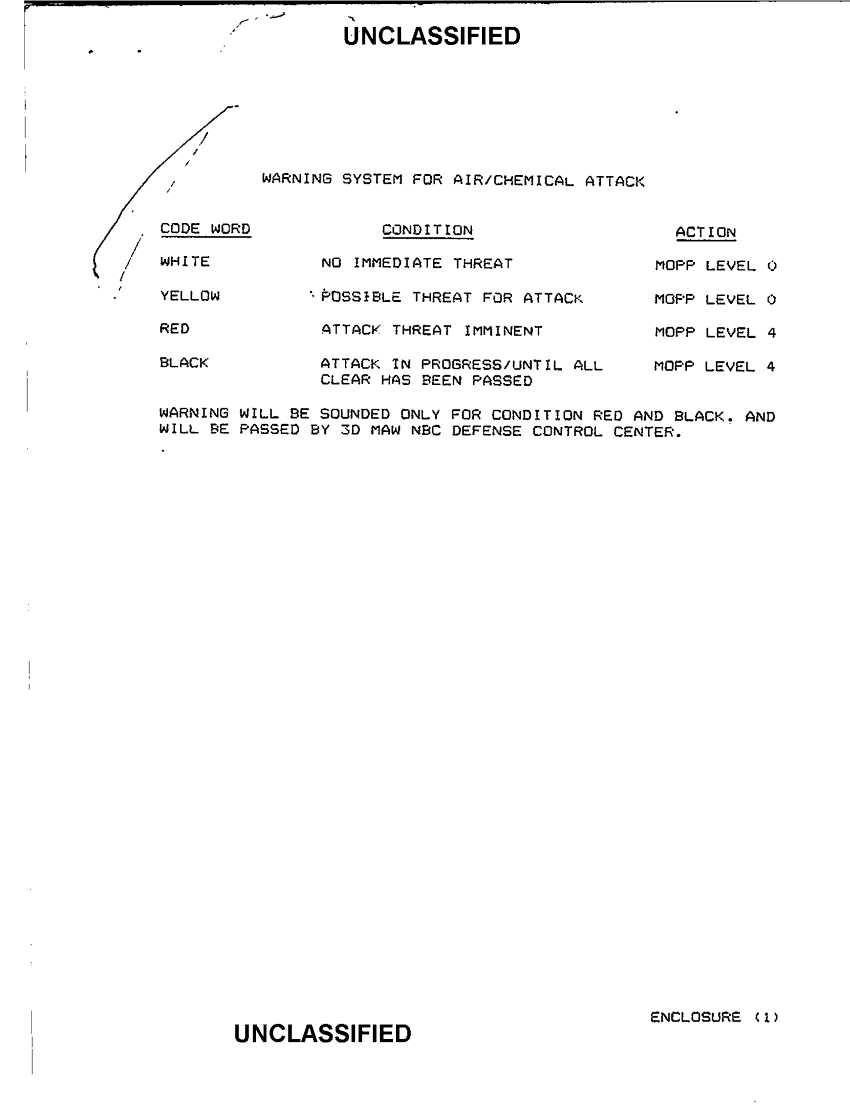 UNCLASSIFIED

WARNING SYSTEM FOR AIR/CHEMICAL ATTACK

| CODE WORD | CONDITION | ACTION |
|---|---|---|
| WHITE | NO IMMEDIATE THREAT | MOPP LEVEL 0 |
| YELLOW | POSSIBLE THREAT FOR ATTACK | MOPP LEVEL 0 |
| RED | ATTACK THREAT IMMINENT | MOPP LEVEL 4 |
| BLACK | ATTACK IN PROGRESS/UNTIL ALL CLEAR HAS BEEN PASSED | MOPP LEVEL 4 |

WARNING WILL BE SOUNDED ONLY FOR CONDITION RED AND BLACK. AND WILL BE PASSED BY 3D MAW NBC DEFENSE CONTROL CENTER.

ENCLOSURE (1)

UNCLASSIFIED